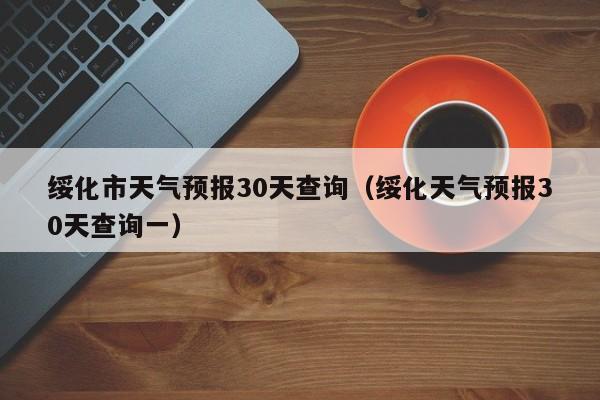 绥化市天气预报30天查询（绥化天气预报30天查询一）